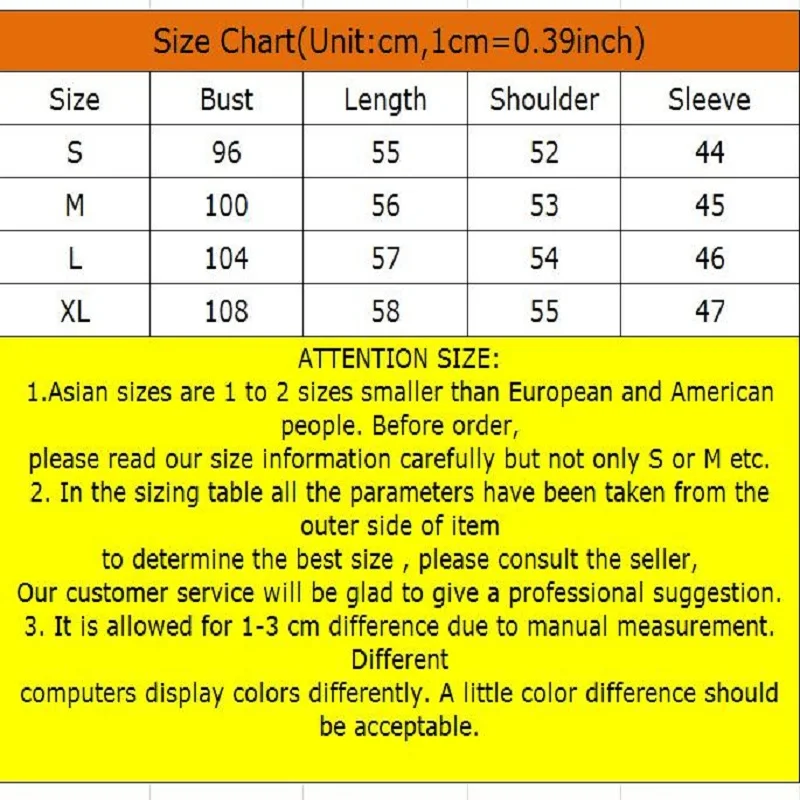 Size Chart(Unit:cm,1cm=0.39inch)

| Size | Bust | Length | Shoulder | Sleeve |
|---|---|---|---|---|
| S | 96 | 55 | 52 | 44 |
| M | 100 | 56 | 53 | 45 |
| L | 104 | 57 | 54 | 46 |
| XL | 108 | 58 | 55 | 47 |

ATTENTION SIZE:
1.Asian sizes are 1 to 2 sizes smaller than European and American people. Before order,
please read our size information carefully but not only S or M etc.
2. In the sizing table all the parameters have been taken from the outer side of item
to determine the best size , please consult the seller,
Our customer service will be glad to give a professional suggestion.
3. It is allowed for 1-3 cm difference due to manual measurement. Different
computers display colors differently. A little color difference should be acceptable.